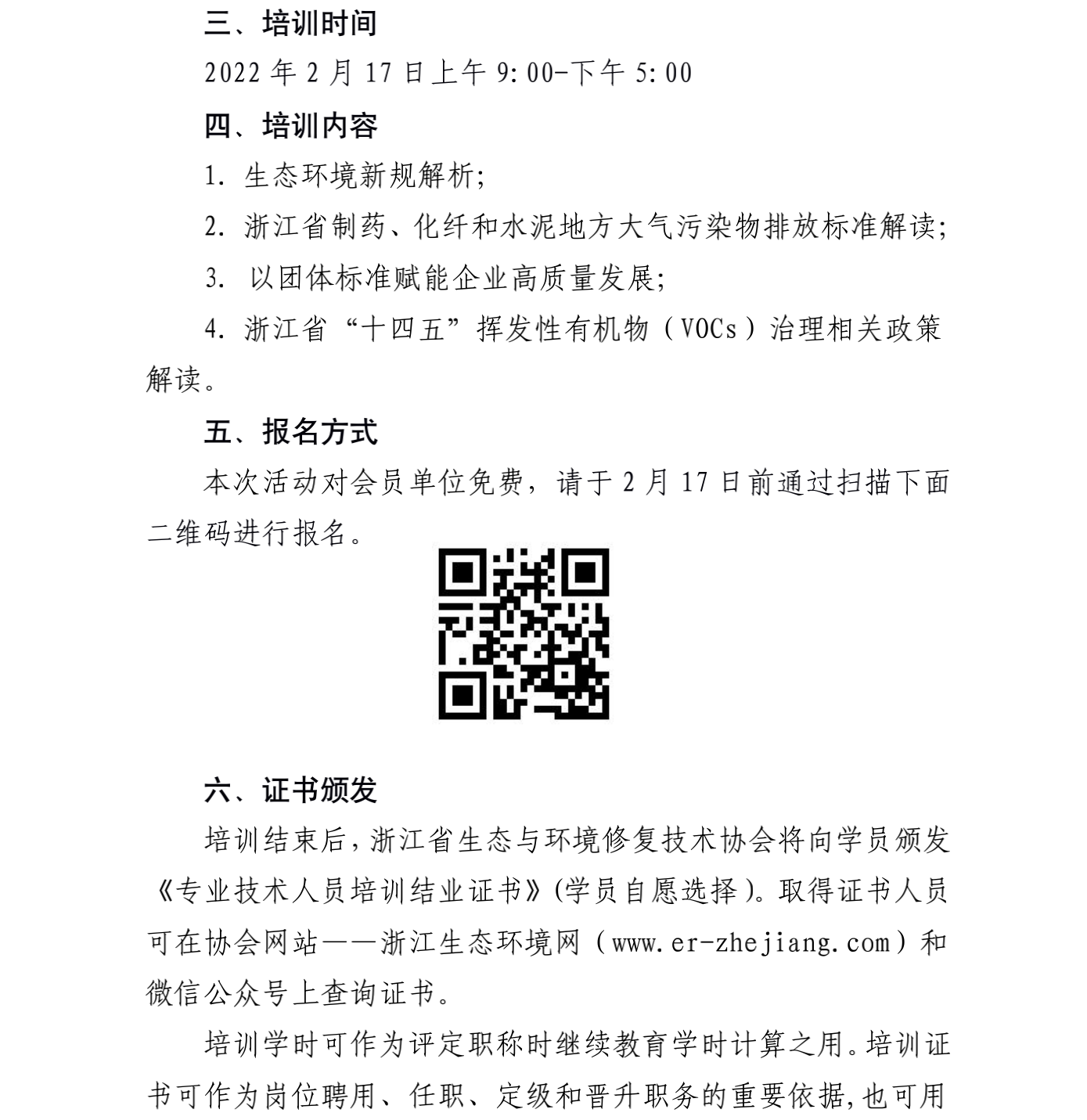 三、培训时间

2022 年 2 月 17 日上午 9:00-下午 5:00

四、培训内容

1. 生态环境新规解析;

2. 浙江省制药、化纤和水泥地方大气污染物排放标准解读;

3. 以团体标准赋能企业高质量发展;

4. 浙江省“十四五”挥发性有机物（VOCs）治理相关政策解读。

五、报名方式

本次活动对会员单位免费，请于 2 月 17 日前通过扫描下面二维码进行报名。

六、证书颁发

培训结束后，浙江省生态与环境修复技术协会将向学员颁发《专业技术人员培训结业证书》(学员自愿选择)。取得证书人员可在协会网站——浙江生态环境网（www.er-zhejiang.com）和微信公众号上查询证书。

培训学时可作为评定职称时继续教育学时计算之用。培训证书可作为岗位聘用、任职、定级和晋升职务的重要依据,也可用